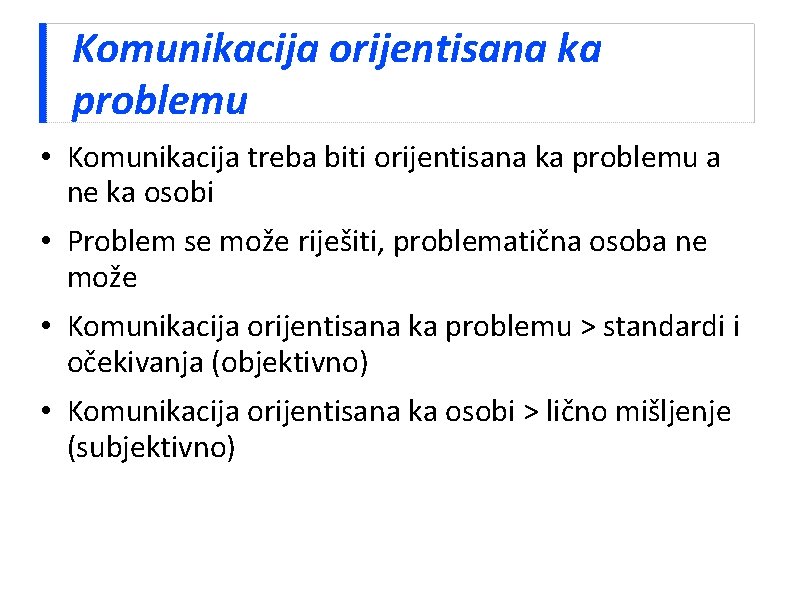 Komunikacija orijentisana ka problemu

• Komunikacija treba biti orijentisana ka problemu a ne ka osobi

• Problem se može riješiti, problematična osoba ne može

• Komunikacija orijentisana ka problemu > standardi i očekivanja (objektivno)

• Komunikacija orijentisana ka osobi > lično mišljenje (subjektivno)